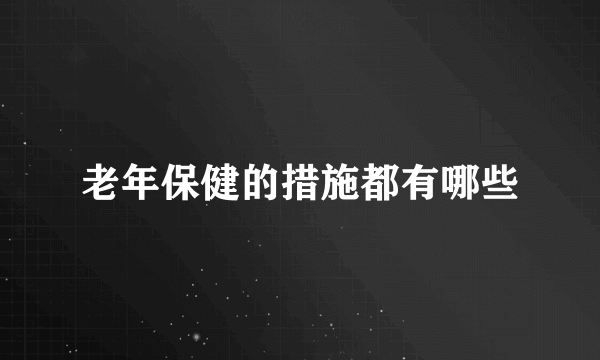 老年保健的措施都有哪些